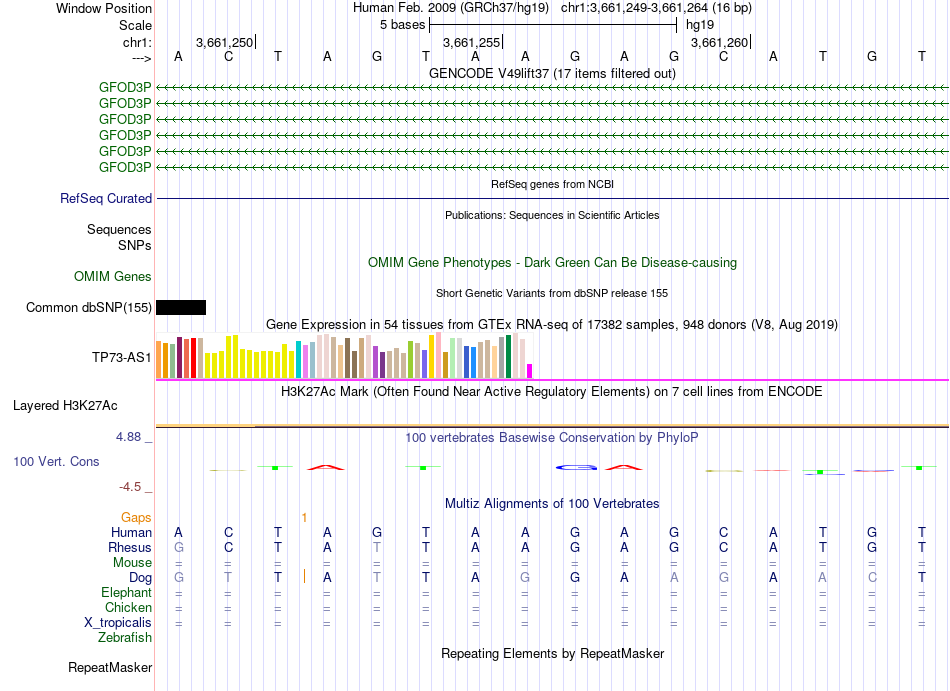 Window Position Human Feb. 2009 (GRCh37/hg19) chr1:3,661,249-3,661,264 (16 bp)
Scale 5 bases hg19
chr1: 3,661,250 3,661,255 3,661,260
---> A C T A G T A A G A G C A T G T
GENCODE V49lift37 (17 items filtered out)
GFOD3P
GFOD3P
GFOD3P
GFOD3P
GFOD3P
GFOD3P
RefSeq genes from NCBI
RefSeq Curated
Publications: Sequences in Scientific Articles
Sequences
SNPs
OMIM Gene Phenotypes - Dark Green Can Be Disease-causing
OMIM Genes
Short Genetic Variants from dbSNP release 155
Common dbSNP(155)
Gene Expression in 54 tissues from GTEx RNA-seq of 17382 samples, 948 donors (V8, Aug 2019)
TP73-AS1
H3K27Ac Mark (Often Found Near Active Regulatory Elements) on 7 cell lines from ENCODE
Layered H3K27Ac
4.88 _ 100 vertebrates Basewise Conservation by PhyloP
100 Vert. Cons
-4.5 _
Multiz Alignments of 100 Vertebrates
Gaps 1
Human A C T A G T A A G A G C A T G T
Rhesus G C T A T T A A G A G C A T G T
Mouse = = = = = = = = = = = = = = = =
Dog G T T A T T A G G A A G A A C T
Elephant = = = = = = = = = = = = = = = =
Chicken = = = = = = = = = = = = = = = =
X_tropicalis = = = = = = = = = = = = = = = =
Zebrafish
Repeating Elements by RepeatMasker
RepeatMasker